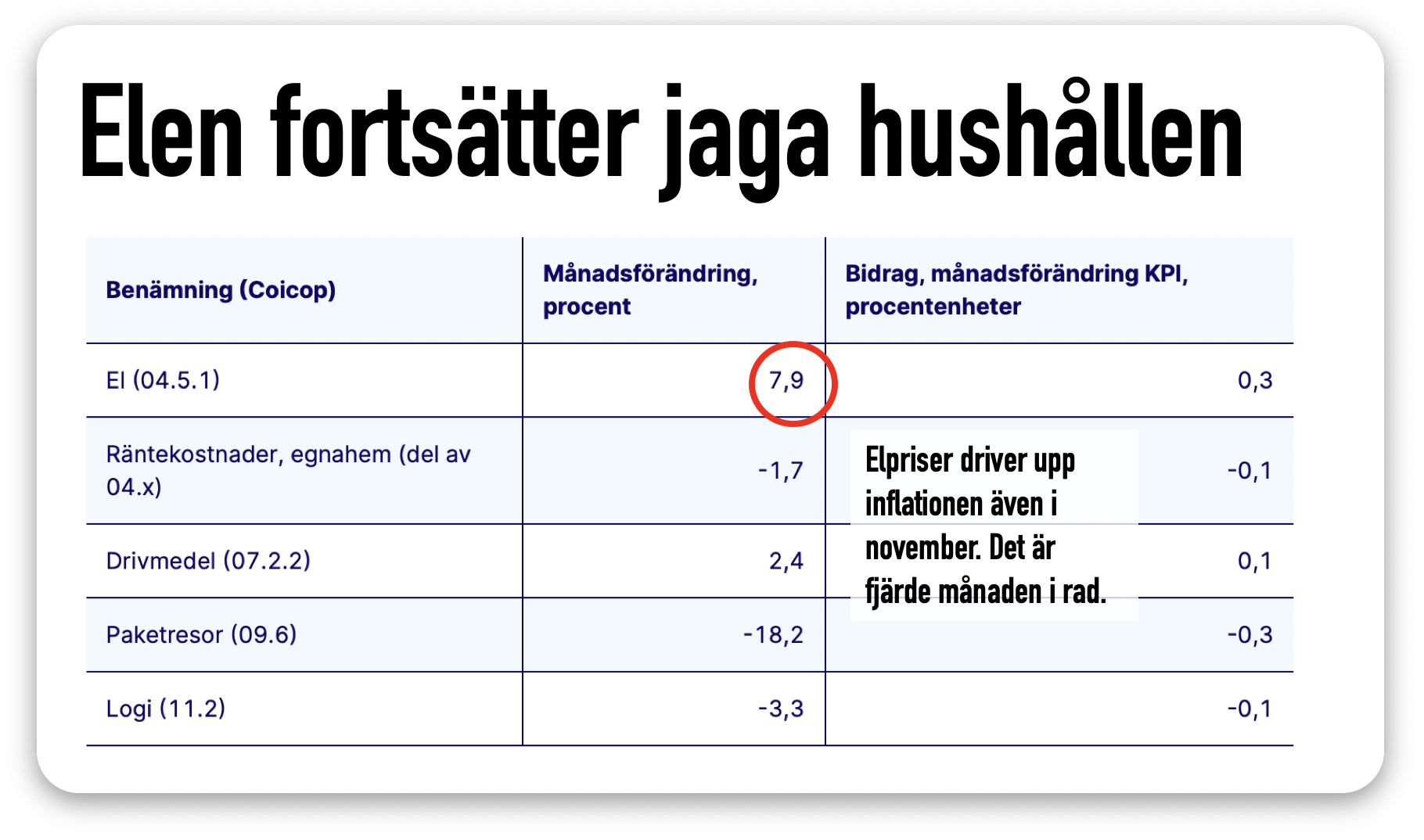 Elen fortsätter jaga hushållen

| Benämning (Coicop) | Månadsförändring, procent | Bidrag, månadsförändring KPI, procentenheter |
|---|---|---|
| El (04.5.1) | 7,9 | 0,3 |
| Räntekostnader, egnahem (del av 04.x) | -1,7 | -0,1 |
| Drivmedel (07.2.2) | 2,4 | 0,1 |
| Paketresor (09.6) | -18,2 | -0,3 |
| Logi (11.2) | -3,3 | -0,1 |

Elpriser driver upp inflationen även i november. Det är fjärde månaden i rad.